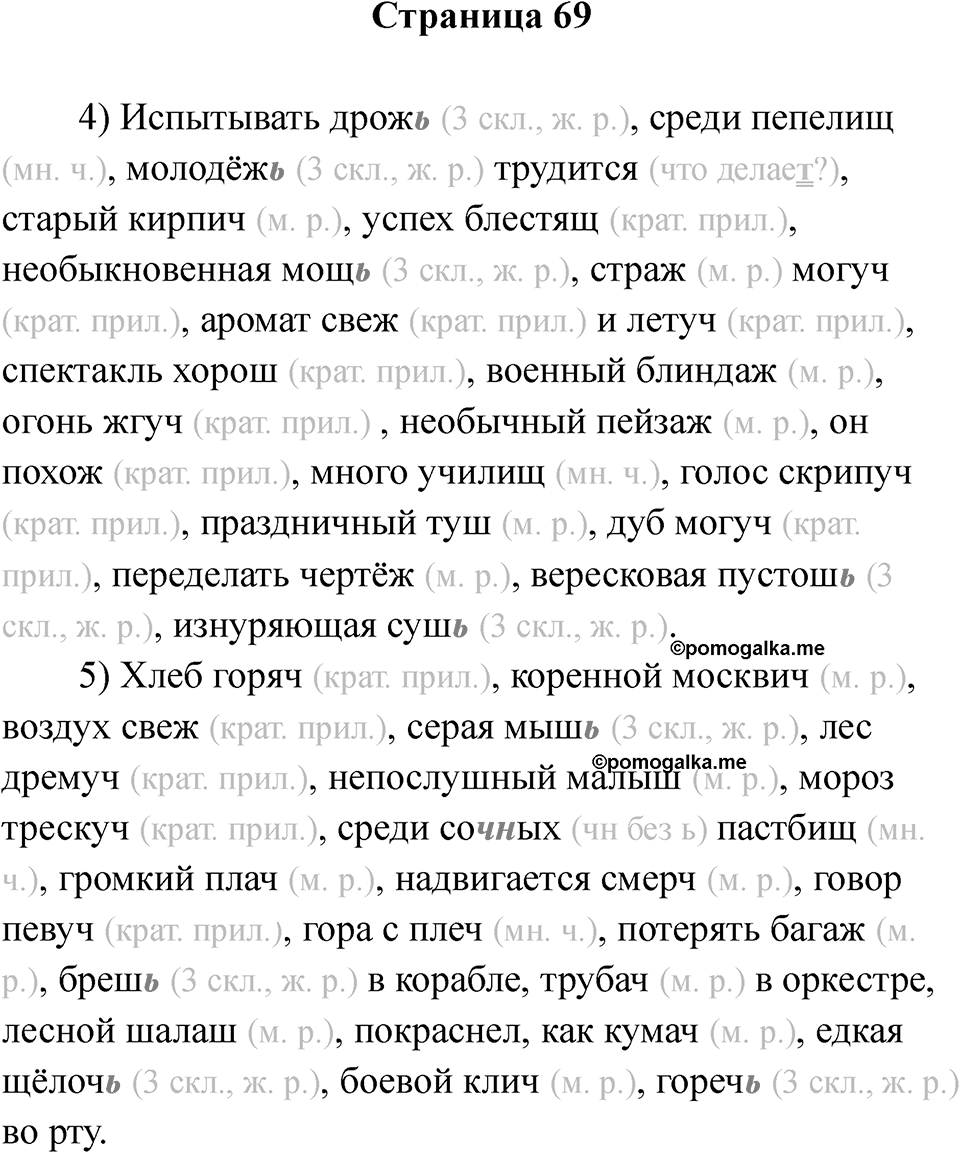 Страница 69

4) Испытывать дрожь (3 скл., ж. р.), среди пепелищ (мн. ч.), молодёжь (3 скл., ж. р.) трудится (что делает?), старый кирпич (м. р.), успех блестящ (крат. прил.), необыкновенная мощь (3 скл., ж. р.), страж (м. р.) могуч (крат. прил.), аромат свеж (крат. прил.) и летуч (крат. прил.), спектакль хорош (крат. прил.), военный блиндаж (м. р.), огонь жгуч (крат. прил.) , необычный пейзаж (м. р.), он похож (крат. прил.), много училищ (мн. ч.), голос скрипуч (крат. прил.), праздничный туш (м. р.), дуб могуч (крат. прил.), переделать чертёж (м. р.), вересковая пустошь (3 скл., ж. р.), изнуряющая сушь (3 скл., ж. р.).

©pomogalka.me

5) Хлеб горяч (крат. прил.), коренной москвич (м. р.), воздух свеж (крат. прил.), серая мышь (3 скл., ж. р.), лес дремуч (крат. прил.), непослушный малыш (м. р.), мороз трескуч (крат. прил.), среди сочных (чн без ь) пастбищ (мн. ч.), громкий плач (м. р.), надвигается смерч (м. р.), говор певуч (крат. прил.), гора с плеч (мн. ч.), потерять багаж (м. р.), брешь (3 скл., ж. р.) в корабле, трубач (м. р.) в оркестре, лесной шалаш (м. р.), покраснел, как кумач (м. р.), едкая щёлочь (3 скл., ж. р.), боевой клич (м. р.), горечь (3 скл., ж. р.) во рту.

©pomogalka.me